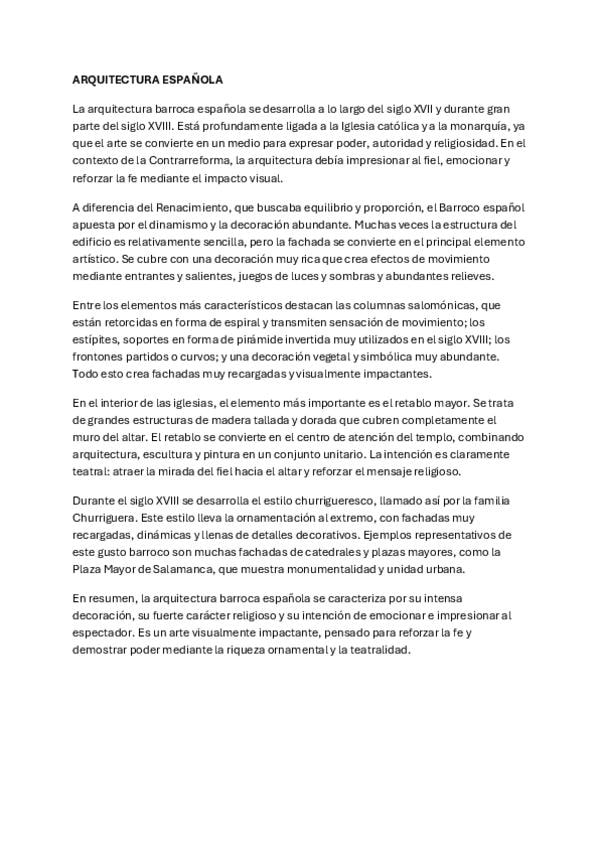 ARQUITECTURA ESPAÑOLA

La arquitectura barroca española se desarrolla a lo largo del siglo XVII y durante gran parte del siglo XVIII. Está profundamente ligada a la Iglesia católica y a la monarquía, ya que el arte se convierte en un medio para expresar poder, autoridad y religiosidad. En el contexto de la Contrarreforma, la arquitectura debía impresionar al fiel, emocionar y reforzar la fe mediante el impacto visual.

A diferencia del Renacimiento, que buscaba equilibrio y proporción, el Barroco español apuesta por el dinamismo y la decoración abundante. Muchas veces la estructura del edificio es relativamente sencilla, pero la fachada se convierte en el principal elemento artístico. Se cubre con una decoración muy rica que crea efectos de movimiento mediante entrantes y salientes, juegos de luces y sombras y abundantes relieves.

Entre los elementos más característicos destacan las columnas salomónicas, que están retorcidas en forma de espiral y transmiten sensación de movimiento; los estípites, soportes en forma de pirámide invertida muy utilizados en el siglo XVIII; los frontones partidos o curvos; y una decoración vegetal y simbólica muy abundante. Todo esto crea fachadas muy recargadas y visualmente impactantes.

En el interior de las iglesias, el elemento más importante es el retablo mayor. Se trata de grandes estructuras de madera tallada y dorada que cubren completamente el muro del altar. El retablo se convierte en el centro de atención del templo, combinando arquitectura, escultura y pintura en un conjunto unitario. La intención es claramente teatral: atraer la mirada del fiel hacia el altar y reforzar el mensaje religioso.

Durante el siglo XVIII se desarrolla el estilo churrigueresco, llamado así por la familia Churriguera. Este estilo lleva la ornamentación al extremo, con fachadas muy recargadas, dinámicas y llenas de detalles decorativos. Ejemplos representativos de este gusto barroco son muchas fachadas de catedrales y plazas mayores, como la Plaza Mayor de Salamanca, que muestra monumentalidad y unidad urbana.

En resumen, la arquitectura barroca española se caracteriza por su intensa decoración, su fuerte carácter religioso y su intención de emocionar e impresionar al espectador. Es un arte visualmente impactante, pensado para reforzar la fe y demostrar poder mediante la riqueza ornamental y la teatralidad.